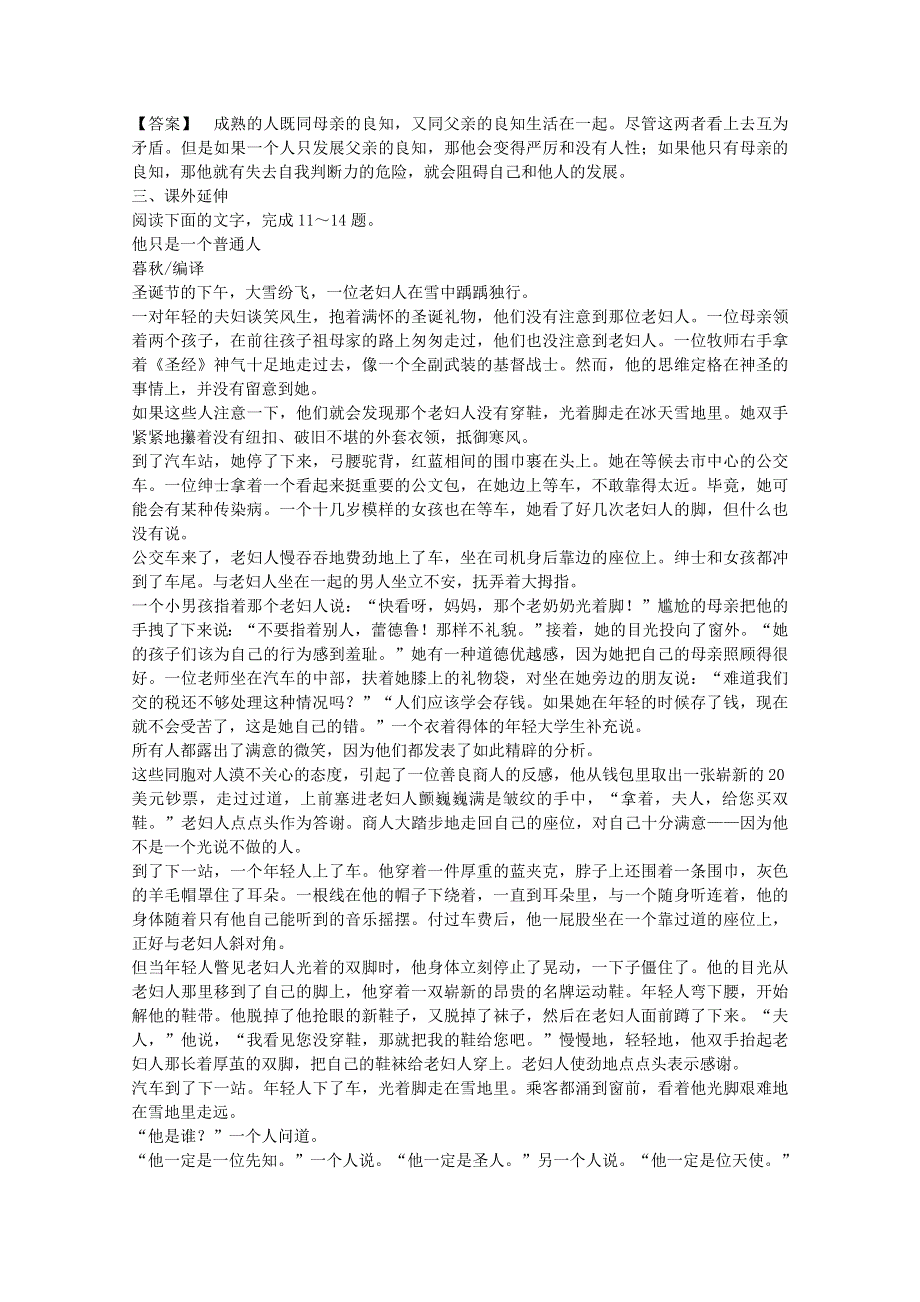 【答案】 成熟的人既同母亲的良知，又同父亲的良知生活在一起。尽管这两者看上去互为矛盾。但是如果一个人只发展父亲的良知，那他会变得严厉和没有人性；如果他只有母亲的良知，那他就有失去自我判断力的危险，就会阻碍自己和他人的发展。

三、课外延伸

阅读下面的文字，完成 11～14 题。

他只是一个普通人

暮秋/编译

圣诞节的下午，大雪纷飞，一位老妇人在雪中踽踽独行。

一对年轻的夫妇谈笑风生，抱着满怀的圣诞礼物，他们没有注意到那位老妇人。一位母亲领着两个孩子，在前往孩子祖母家的路上匆匆走过，他们也没注意到老妇人。一位牧师右手拿着《圣经》神气十足地走过去，像一个全副武装的基督战士。然而，他的思维定格在神圣的事情上，并没有留意到她。

如果这些人注意一下，他们就会发现那个老妇人没有穿鞋，光着脚走在冰天雪地里。她双手紧紧地攥着没有纽扣、破旧不堪的外套衣领，抵御寒风。

到了汽车站，她停了下来，弓腰驼背，红蓝相间的围巾裹在头上。她在等候去市中心的公交车。一位绅士拿着一个看起来挺重要的公文包，在她边上等车，不敢靠得太近。毕竟，她可能会有某种传染病。一个十几岁模样的女孩也在等车，她看了好几次老妇人的脚，但什么也没有说。

公交车来了，老妇人慢吞吞地费劲地上了车，坐在司机身后靠边的座位上。绅士和女孩都冲到了车尾。与老妇人坐在一起的男人坐立不安，抚弄着大拇指。

一个小男孩指着那个老妇人说：“快看呀，妈妈，那个老奶奶光着脚！”尴尬的母亲把他的手拽了下来说：“不要指着别人，蕾德鲁！那样不礼貌。”接着，她的目光投向了窗外。“她的孩子们该为自己的行为感到羞耻。”她有一种道德优越感，因为她把自己的母亲照顾得很好。一位老师坐在汽车的中部，扶着她膝上的礼物袋，对坐在她旁边的朋友说：“难道我们交的税还不够处理这种情况吗？”“人们应该学会存钱。如果她在年轻的时候存了钱，现在就不会受苦了，这是她自己的错。”一个衣着得体的年轻大学生补充说。

所有人都露出了满意的微笑，因为他们都发表了如此精辟的分析。

这些同胞对人漠不关心的态度，引起了一位善良商人的反感，他从钱包里取出一张崭新的 20 美元钞票，走过过道，上前塞进老妇人颤巍巍满是皱纹的手中，“拿着，夫人，给您买双鞋。”老妇人点点头作为答谢。商人大踏步地走回自己的座位，对自己十分满意——因为他不是一个光说不做的人。

到了下一站，一个年轻人上了车。他穿着一件厚重的蓝夹克，脖子上还围着一条围巾，灰色的羊毛帽罩住了耳朵。一根线在他的帽子下绕着，一直到耳朵里，与一个随身听连着，他的身体随着只有他自己能听到的音乐摇摆。付过车费后，他一屁股坐在一个靠过道的座位上，正好与老妇人斜对角。

但当年轻人瞥见老妇人光着的双脚时，他身体立刻停止了晃动，一下子僵住了。他的目光从老妇人那里移到了自己的脚上，他穿着一双崭新的昂贵的名牌运动鞋。年轻人弯下腰，开始解他的鞋带。他脱掉了他抢眼的新鞋子，又脱掉了袜子，然后在老妇人面前蹲了下来。“夫人，”他说，“我看见您没穿鞋，那就把我的鞋给您吧。”慢慢地，轻轻地，他双手抬起老妇人那长着厚茧的双脚，把自己的鞋袜给老妇人穿上。老妇人使劲地点点头表示感谢。

汽车到了下一站。年轻人下了车，光着脚走在雪地里。乘客都涌到窗前，看着他光脚艰难地在雪地里走远。

“他是谁？”一个人问道。

“他一定是一位先知。”一个人说。“他一定是圣人。”另一个人说。“他一定是位天使。”